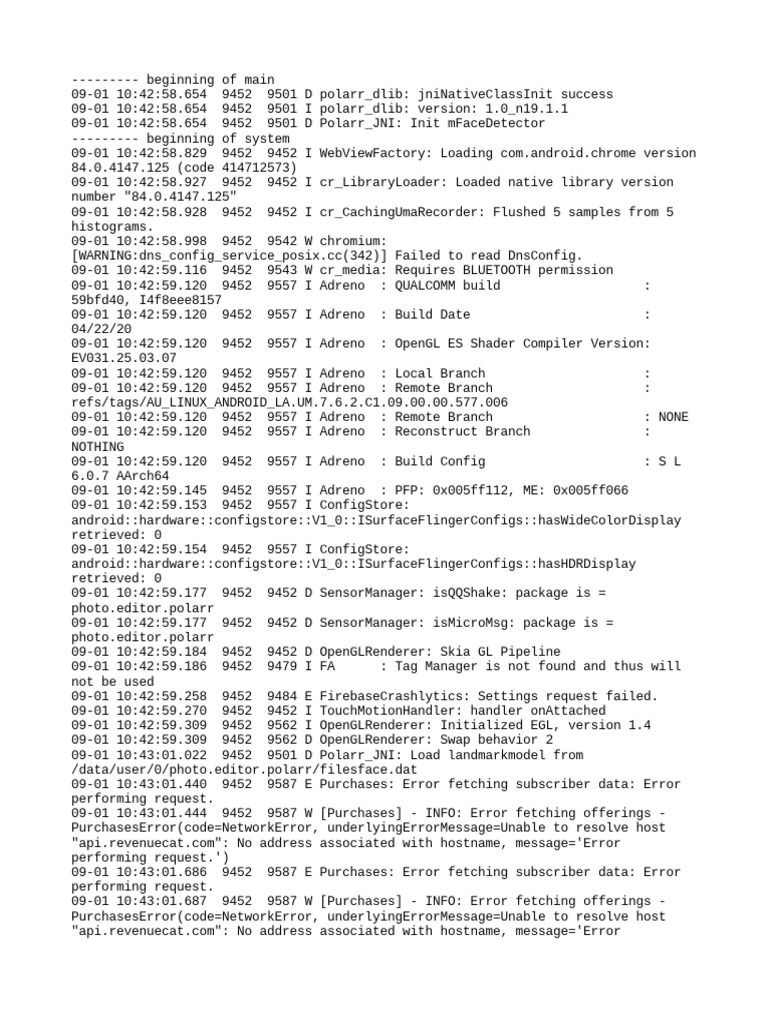 --------- beginning of main
09-01 10:42:58.654 9452 9501 D polarr_dlib: jniNativeClassInit success
09-01 10:42:58.654 9452 9501 I polarr_dlib: version: 1.0_n19.1.1
09-01 10:42:58.654 9452 9501 D Polarr_JNI: Init mFaceDetector
--------- beginning of system
09-01 10:42:58.829 9452 9452 I WebViewFactory: Loading com.android.chrome version 84.0.4147.125 (code 414712573)
09-01 10:42:58.927 9452 9452 I cr_LibraryLoader: Loaded native library version number "84.0.4147.125"
09-01 10:42:58.928 9452 9452 I cr_CachingUmaRecorder: Flushed 5 samples from 5 histograms.
09-01 10:42:58.998 9452 9542 W chromium: [WARNING:dns_config_service_posix.cc(342)] Failed to read DnsConfig.
09-01 10:42:59.116 9452 9543 W cr_media: Requires BLUETOOTH permission
09-01 10:42:59.120 9452 9557 I Adreno : QUALCOMM build : 59bfd40, I4f8eee8157
09-01 10:42:59.120 9452 9557 I Adreno : Build Date : 04/22/20
09-01 10:42:59.120 9452 9557 I Adreno : OpenGL ES Shader Compiler Version: EV031.25.03.07
09-01 10:42:59.120 9452 9557 I Adreno : Local Branch :
09-01 10:42:59.120 9452 9557 I Adreno : Remote Branch : refs/tags/AU_LINUX_ANDROID_LA.UM.7.6.2.C1.09.00.00.577.006
09-01 10:42:59.120 9452 9557 I Adreno : Remote Branch : NONE
09-01 10:42:59.120 9452 9557 I Adreno : Reconstruct Branch : NOTHING
09-01 10:42:59.120 9452 9557 I Adreno : Build Config : S L 6.0.7 AArch64
09-01 10:42:59.145 9452 9557 I Adreno : PFP: 0x005ff112, ME: 0x005ff066
09-01 10:42:59.153 9452 9557 I ConfigStore: android::hardware::configstore::V1_0::ISurfaceFlingerConfigs::hasWideColorDisplay retrieved: 0
09-01 10:42:59.154 9452 9557 I ConfigStore: android::hardware::configstore::V1_0::ISurfaceFlingerConfigs::hasHDRDisplay retrieved: 0
09-01 10:42:59.177 9452 9452 D SensorManager: isQQShake: package is = photo.editor.polarr
09-01 10:42:59.177 9452 9452 D SensorManager: isMicroMsg: package is = photo.editor.polarr
09-01 10:42:59.184 9452 9452 D OpenGLRenderer: Skia GL Pipeline
09-01 10:42:59.186 9452 9479 I FA : Tag Manager is not found and thus will not be used
09-01 10:42:59.258 9452 9484 E FirebaseCrashlytics: Settings request failed.
09-01 10:42:59.270 9452 9452 I TouchMotionHandler: handler onAttached
09-01 10:42:59.309 9452 9562 I OpenGLRenderer: Initialized EGL, version 1.4
09-01 10:42:59.309 9452 9562 D OpenGLRenderer: Swap behavior 2
09-01 10:43:01.022 9452 9501 D Polarr_JNI: Load landmarkmodel from /data/user/0/photo.editor.polarr/filesface.dat
09-01 10:43:01.440 9452 9587 E Purchases: Error fetching subscriber data: Error performing request.
09-01 10:43:01.444 9452 9587 W [Purchases] - INFO: Error fetching offerings - PurchasesError(code=NetworkError, underlyingErrorMessage=Unable to resolve host "api.revenuecat.com": No address associated with hostname, message='Error performing request.')
09-01 10:43:01.686 9452 9587 E Purchases: Error fetching subscriber data: Error performing request.
09-01 10:43:01.687 9452 9587 W [Purchases] - INFO: Error fetching offerings - PurchasesError(code=NetworkError, underlyingErrorMessage=Unable to resolve host "api.revenuecat.com": No address associated with hostname, message='Error